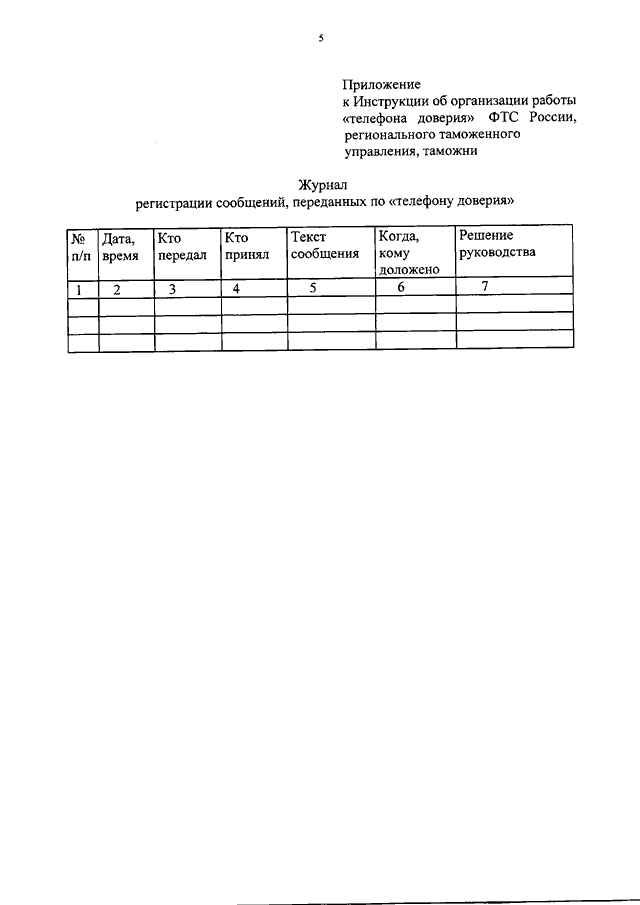 5

Приложение
к Инструкции об организации работы «телефона доверия» ФТС России, регионального таможенного управления, таможни

Журнал
регистрации сообщений, переданных по «телефону доверия»

| № п/п | Дата, время | Кто передал | Кто принял | Текст сообщения | Когда, кому доложено | Решение руководства |
|---|---|---|---|---|---|---|
| 1 | 2 | 3 | 4 | 5 | 6 | 7 |
| | | | | | | |
| | | | | | | |
| | | | | | | |